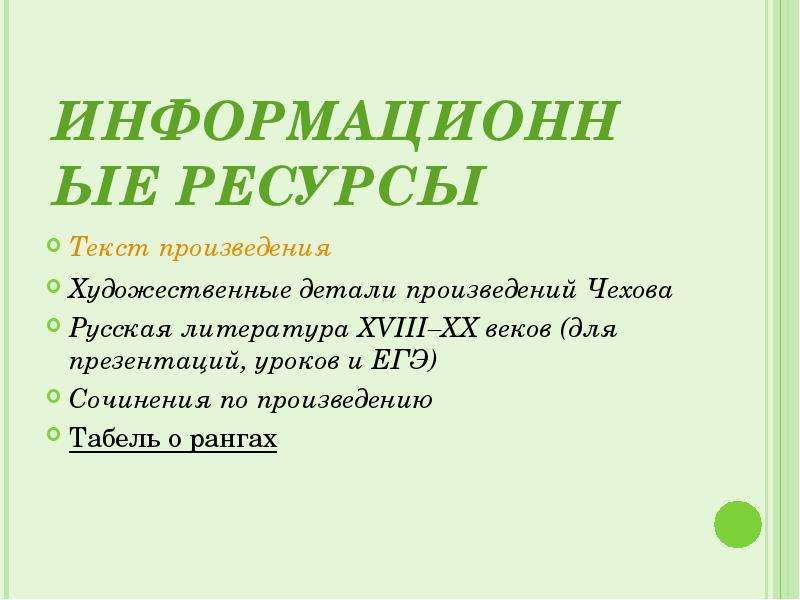 ИНФОРМАЦИОНН ЫЕ РЕСУРСЫ

Текст произведения

Художественные детали произведений Чехова

Русская литература XVIII–XX веков (для презентаций, уроков и ЕГЭ)

Сочинения по произведению

Табель о рангах